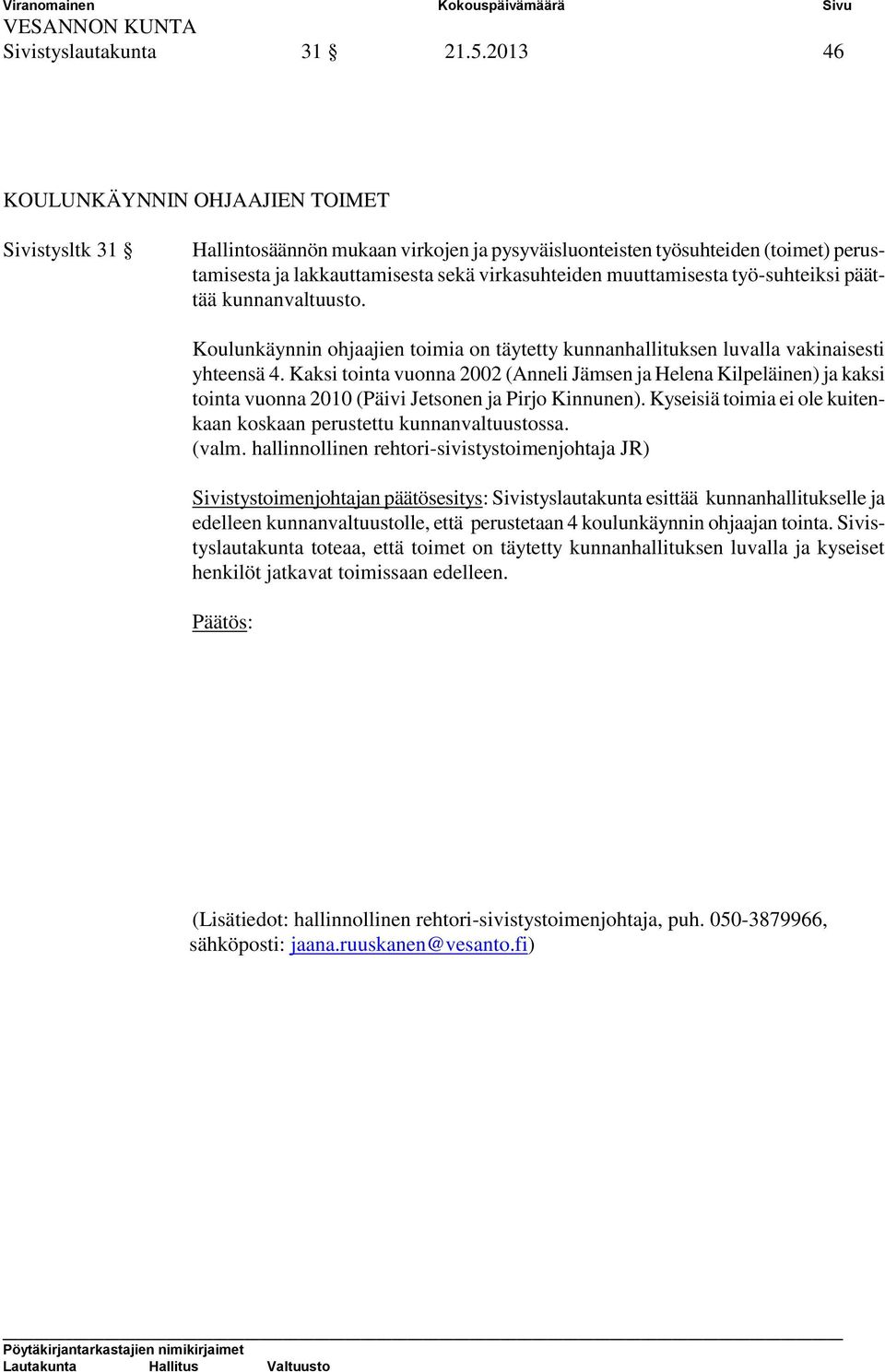 Viranomainen Kokouspäivämäärä Sivu
VESANNON KUNTA
Sivistyslautakunta 31 § 21.5.2013 46

KOULUNKÄYNNIN OHJAAJIEN TOIMET

Sivistysltk 31 §

Hallintosäännön mukaan virkojen ja pysyväisluonteisten työsuhteiden (toimet) perustamisesta ja lakkauttamisesta sekä virkasuhteiden muuttamisesta työ-suhteiksi päättää kunnanvaltuusto.

Koulunkäynnin ohjaajien toimia on täytetty kunnanhallituksen luvalla vakinaisesti yhteensä 4. Kaksi tointa vuonna 2002 (Anneli Jämsen ja Helena Kilpeläinen) ja kaksi tointa vuonna 2010 (Päivi Jetsonen ja Pirjo Kinnunen). Kyseisiä toimia ei ole kuitenkaan koskaan perustettu kunnanvaltuustossa.
(valm. hallinnollinen rehtori-sivistystoimenjohtaja JR)

Sivistystoimenjohtajan päätösesitys: Sivistyslautakunta esittää kunnanhallitukselle ja edelleen kunnanvaltuustolle, että perustetaan 4 koulunkäynnin ohjaajan tointa. Sivistyslautakunta toteaa, että toimet on täytetty kunnanhallituksen luvalla ja kyseiset henkilöt jatkavat toimissaan edelleen.

Päätös:

(Lisätiedot: hallinnollinen rehtori-sivistystoimenjohtaja, puh. 050-3879966, sähköposti: jaana.ruuskanen@vesanto.fi)

Pöytäkirjantarkastajien nimikirjaimet
Lautakunta Hallitus Valtuusto